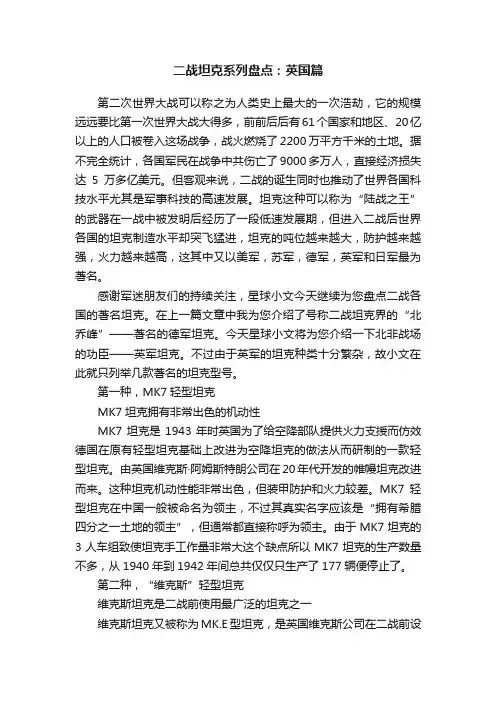 二战坦克系列盘点：英国篇

第二次世界大战可以称之为人类史上最大的一次浩劫，它的规模远远要比第一次世界大战大得多，前前后后有61个国家和地区、20亿以上的人口被卷入这场战争，战火燃烧了2200万平方千米的土地。据不完全统计，各国军民在战争中共伤亡了9000多万人，直接经济损失达 5 万多亿美元。但客观来说，二战的诞生同时也推动了世界各国科技水平尤其是军事科技的高速发展。坦克这种可以称为“陆战之王”的武器在一战中被发明后经历了一段低速发展期，但进入二战后世界各国的坦克制造水平却突飞猛进，坦克的吨位越来越大，防护越来越强，火力越来越高，这其中又以美军，苏军，德军，英军和日军最为著名。

感谢军迷朋友们的持续关注，星球小文今天继续为您盘点二战各国的著名坦克。在上一篇文章中我为您介绍了号称二战坦克界的“北乔峰”——著名的德军坦克。今天星球小文将为您介绍一下北非战场的功臣——英军坦克。不过由于英军的坦克种类十分繁杂，故小文在此就只列举几款著名的坦克型号。

第一种，MK7 轻型坦克

MK7 坦克拥有非常出色的机动性

MK7 坦克是 1943 年时英国为了给空降部队提供火力支援而仿效德国在原有轻型坦克基础上改进为空降坦克的做法从而研制的一款轻型坦克。由英国维克斯·阿姆斯特朗公司在20年代开发的帷幔坦克改进而来。这种坦克机动性能非常出色，但装甲防护和火力较差。MK7 轻型坦克在中国一般被命名为领主，不过其真实名字应该是“拥有希腊四分之一土地的领主”，但通常都直接称呼为领主。由于 MK7 坦克的 3 人车组致使坦克手工作量非常大这个缺点所以 MK7 坦克的生产数量不多，从 1940 年到 1942 年间总共仅仅只生产了 177 辆便停止了。

第二种，“维克斯”轻型坦克

维克斯坦克是二战前使用最广泛的坦克之一

维克斯坦克又被称为 MK.E 型坦克，是英国维克斯公司在二战前设